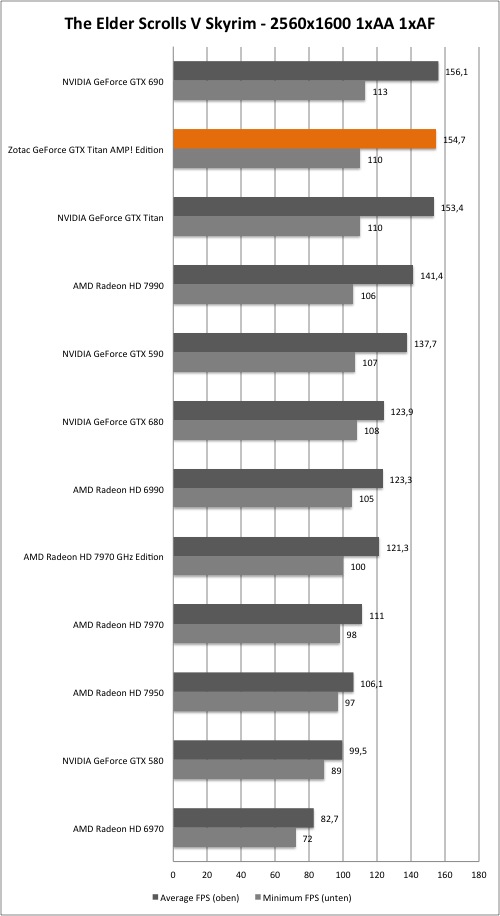 The Elder Scrolls V Skyrim - 2560x1600 1xAA 1xAF

NVIDIA GeForce GTX 690
156,1
113

Zotac GeForce GTX Titan AMP! Edition
154,7
110

NVIDIA GeForce GTX Titan
153,4
110

AMD Radeon HD 7990
141,4
106

NVIDIA GeForce GTX 590
137,7
107

NVIDIA GeForce GTX 680
123,9
108

AMD Radeon HD 6990
123,3
105

AMD Radeon HD 7970 GHz Edition
121,3
100

AMD Radeon HD 7970
111
98

AMD Radeon HD 7950
106,1
97

NVIDIA GeForce GTX 580
99,5
89

AMD Radeon HD 6970
82,7
72

0 20 40 60 80 100 120 140 160 180

Average FPS (oben) Minimum FPS (unten)